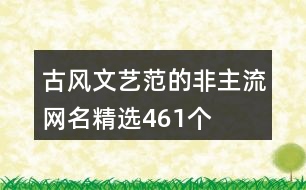 古风文艺范的非主流网名精选461个